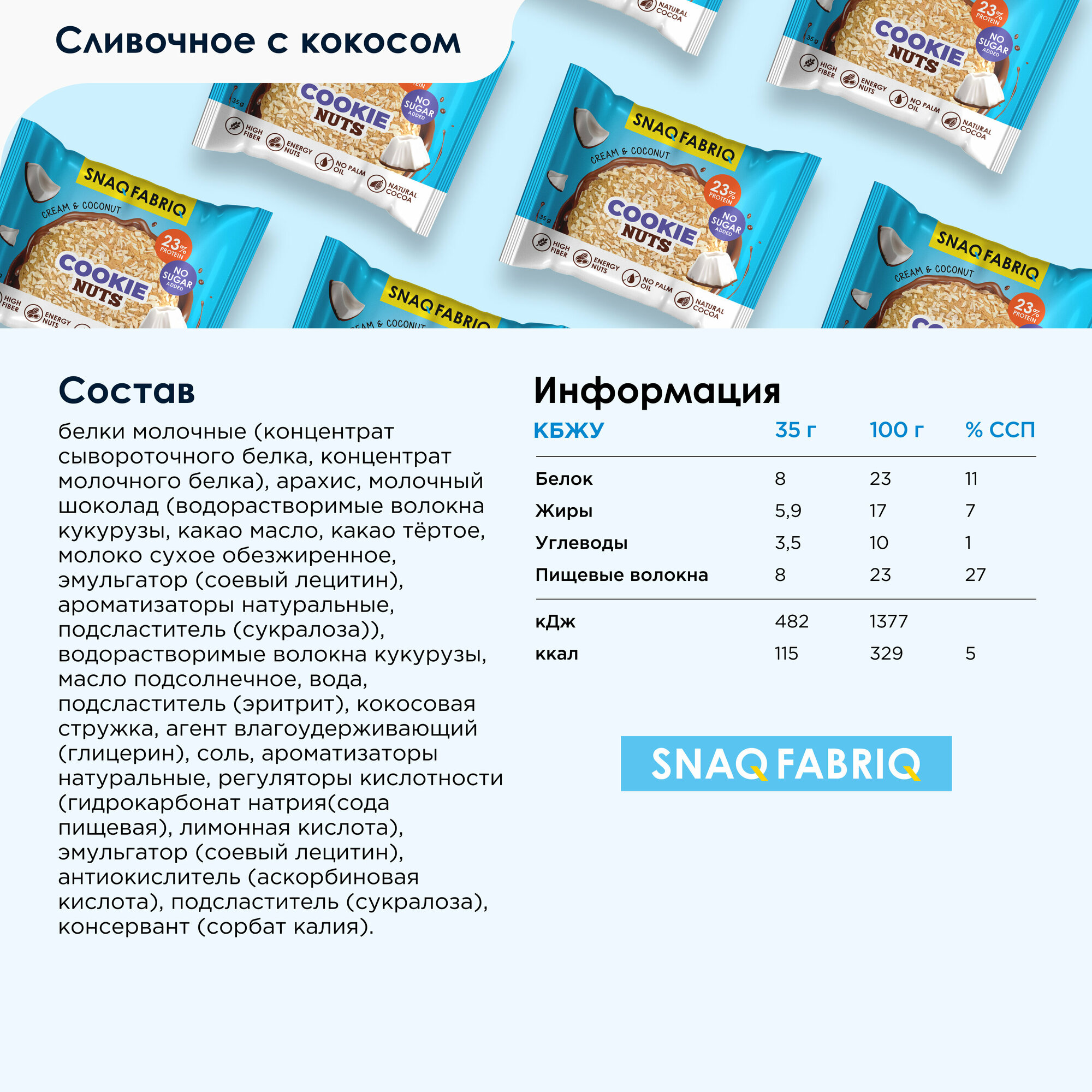 Сливочное с кокосом

SNAQ FABRIQ
CREAM & COCONUT
COOKIE NUTS
23% PROTEIN
NO SUGAR ADDED
35 g
HIGH FIBER
ENERGY NUTS
NO PALM OIL
NATURAL COCOA

Состав

белки молочные (концентрат сывороточного белка, концентрат молочного белка), арахис, молочный шоколад (водорастворимые волокна кукурузы, какао масло, какао тёртое, молоко сухое обезжиренное, эмульгатор (соевый лецитин), ароматизаторы натуральные, подсластитель (сукралоза)), водорастворимые волокна кукурузы, масло подсолнечное, вода, подсластитель (эритрит), кокосовая стружка, агент влагоудерживающий (глицерин), соль, ароматизаторы натуральные, регуляторы кислотности (гидрокарбонат натрия(сода пищевая), лимонная кислота), эмульгатор (соевый лецитин), антиокислитель (аскорбиновая кислота), подсластитель (сукралоза), консервант (сорбат калия).

Информация

| КБЖУ | 35 г | 100 г | % ССП |
|---|---|---|---|
| Белок | 8 | 23 | 11 |
| Жиры | 5,9 | 17 | 7 |
| Углеводы | 3,5 | 10 | 1 |
| Пищевые волокна | 8 | 23 | 27 |
| кДж | 482 | 1377 | |
| ккал | 115 | 329 | 5 |

SNAQ FABRIQ